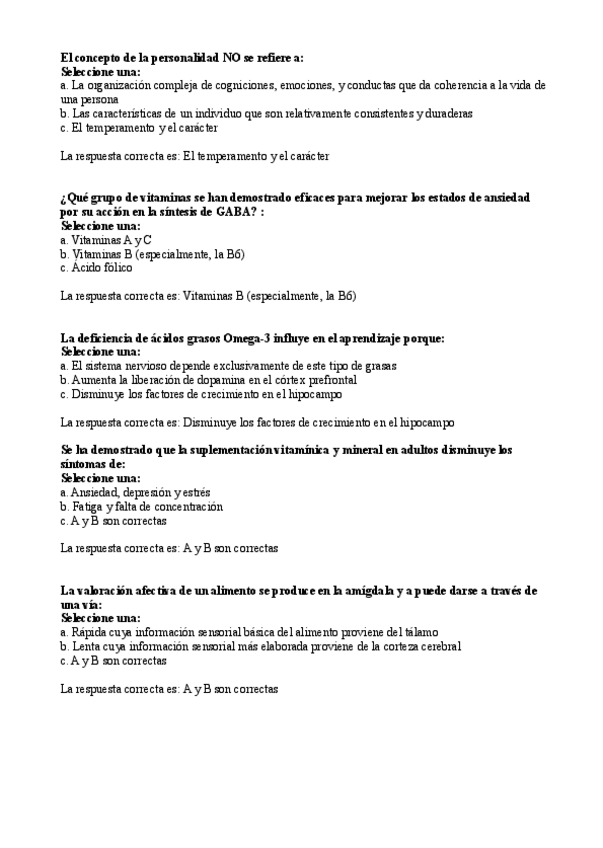 El concepto de la personalidad NO se refiere a:
Seleccione una:
a. La organización compleja de cogniciones, emociones, y conductas que da coherencia a la vida de una persona
b. Las características de un individuo que son relativamente consistentes y duraderas
c. El temperamento y el carácter

La respuesta correcta es: El temperamento y el carácter

¿Qué grupo de vitaminas se han demostrado eficaces para mejorar los estados de ansiedad por su acción en la síntesis de GABA? :
Seleccione una:
a. Vitaminas A y C
b. Vitaminas B (especialmente, la B6)
c. Ácido fólico

La respuesta correcta es: Vitaminas B (especialmente, la B6)

La deficiencia de ácidos grasos Omega-3 influye en el aprendizaje porque:
Seleccione una:
a. El sistema nervioso depende exclusivamente de este tipo de grasas
b. Aumenta la liberación de dopamina en el córtex prefrontal
c. Disminuye los factores de crecimiento en el hipocampo

La respuesta correcta es: Disminuye los factores de crecimiento en el hipocampo

Se ha demostrado que la suplementación vitamínica y mineral en adultos disminuye los síntomas de:
Seleccione una:
a. Ansiedad, depresión y estrés
b. Fatiga y falta de concentración
c. A y B son correctas

La respuesta correcta es: A y B son correctas

La valoración afectiva de un alimento se produce en la amígdala y a puede darse a través de una vía:
Seleccione una:
a. Rápida cuya información sensorial básica del alimento proviene del tálamo
b. Lenta cuya información sensorial más elaborada proviene de la corteza cerebral
c. A y B son correctas

La respuesta correcta es: A y B son correctas